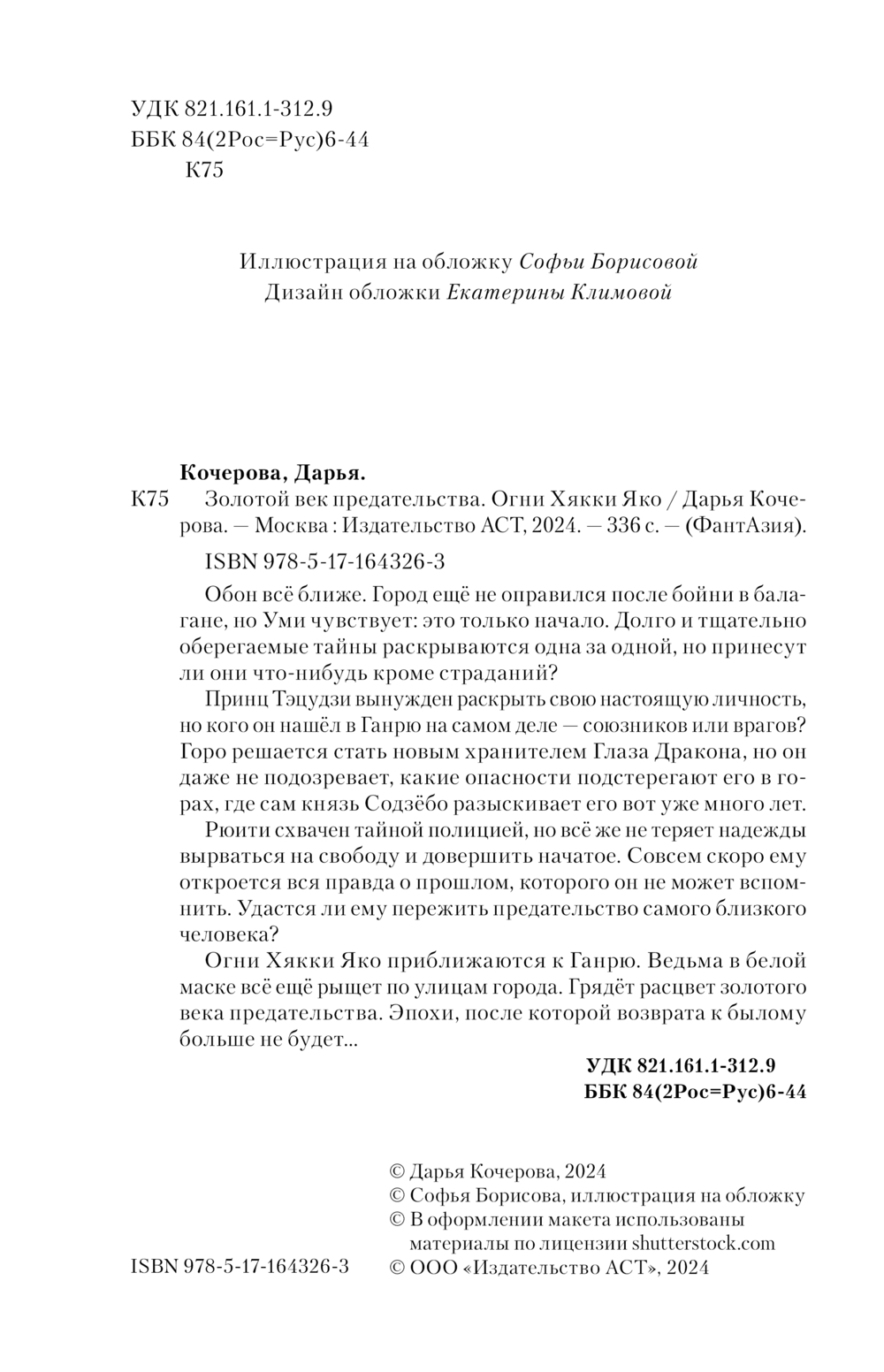 УДК 821.161.1-312.9
ББК 84(2Рос=Рус)6-44
К75

Иллюстрация на обложку Софьи Борисовой
Дизайн обложки Екатерины Климовой

Кочерова, Дарья.
К75 Золотой век предательства. Огни Хякки Яко / Дарья Кочерова. — Москва : Издательство АСТ, 2024. — 336 с. — (ФантАзия).

ISBN 978-5-17-164326-3

Обон всё ближе. Город ещё не оправился после бойни в балагане, но Уми чувствует: это только начало. Долго и тщательно оберегаемые тайны раскрываются одна за одной, но принесут ли они что-нибудь кроме страданий?

Принц Тэцудзи вынужден раскрыть свою настоящую личность, но кого он нашёл в Ганрю на самом деле — союзников или врагов? Горо решается стать новым хранителем Глаза Дракона, но он даже не подозревает, какие опасности подстерегают его в горах, где сам князь Содзёбо разыскивает его вот уже много лет.

Рюити схвачен тайной полицией, но всё же не теряет надежды вырваться на свободу и довершить начатое. Совсем скоро ему откроется вся правда о прошлом, которого он не может вспомнить. Удастся ли ему пережить предательство самого близкого человека?

Огни Хякки Яко приближаются к Ганрю. Ведьма в белой маске всё ещё рыщет по улицам города. Грядёт расцвет золотого века предательства. Эпохи, после которой возврата к былому больше не будет...

УДК 821.161.1-312.9
ББК 84(2Рос=Рус)6-44

ISBN 978-5-17-164326-3

© Дарья Кочерова, 2024
© Софья Борисова, иллюстрация на обложку
© В оформлении макета использованы материалы по лицензии shutterstock.com
© ООО «Издательство АСТ», 2024